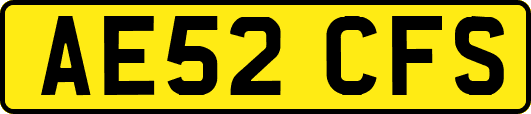 AE52 CFS